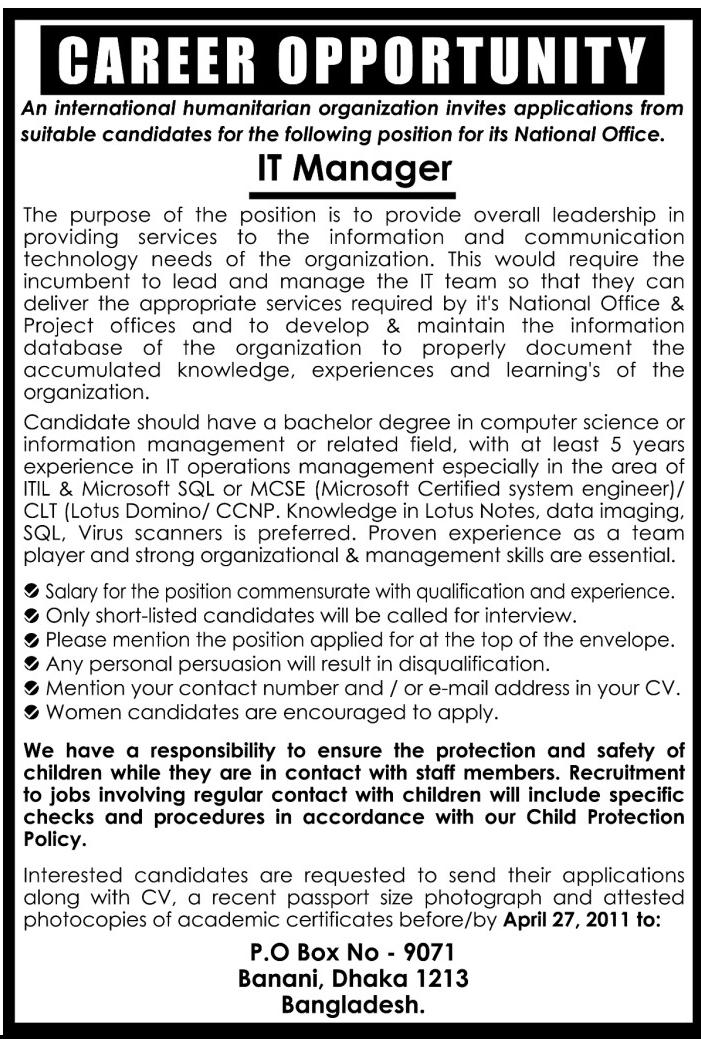 CAREER OPPORTUNITY

An international humanitarian organization invites applications from suitable candidates for the following position for its National Office.

IT Manager

The purpose of the position is to provide overall leadership in providing services to the information and communication technology needs of the organization. This would require the incumbent to lead and manage the IT team so that they can deliver the appropriate services required by it's National Office & Project offices and to develop & maintain the information database of the organization to properly document the accumulated knowledge, experiences and learning's of the organization.

Candidate should have a bachelor degree in computer science or information management or related field, with at least 5 years experience in IT operations management especially in the area of ITIL & Microsoft SQL or MCSE (Microsoft Certified system engineer)/ CLT (Lotus Domino/ CCNP. Knowledge in Lotus Notes, data imaging, SQL, Virus scanners is preferred. Proven experience as a team player and strong organizational & management skills are essential.

Salary for the position commensurate with qualification and experience.
Only short-listed candidates will be called for interview.
Please mention the position applied for at the top of the envelope.
Any personal persuasion will result in disqualification.
Mention your contact number and / or e-mail address in your CV.
Women candidates are encouraged to apply.

We have a responsibility to ensure the protection and safety of children while they are in contact with staff members. Recruitment to jobs involving regular contact with children will include specific checks and procedures in accordance with our Child Protection Policy.

Interested candidates are requested to send their applications along with CV, a recent passport size photograph and attested photocopies of academic certificates before/by April 27, 2011 to:

P.O Box No - 9071
Banani, Dhaka 1213
Bangladesh.